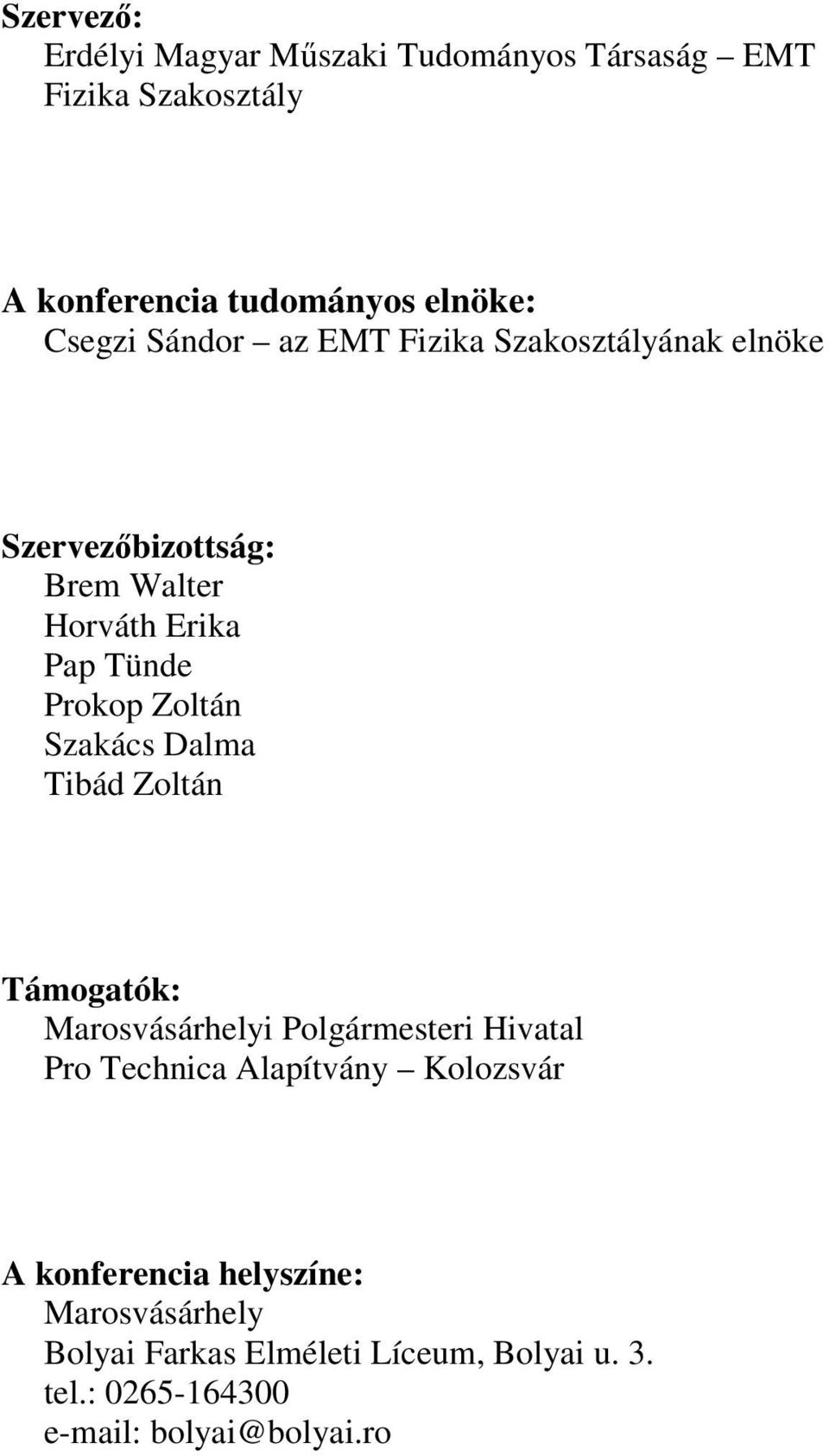 Szervező:
Erdélyi Magyar Műszaki Tudományos Társaság – EMT
Fizika Szakosztály

A konferencia tudományos elnöke:
Csegzi Sándor – az EMT Fizika Szakosztályának elnöke

Szervezőbizottság:
Brem Walter
Horváth Erika
Pap Tünde
Prokop Zoltán
Szakács Dalma
Tibád Zoltán

Támogatók:
Marosvásárhelyi Polgármesteri Hivatal
Pro Technica Alapítvány – Kolozsvár

A konferencia helyszíne:
Marosvásárhely
Bolyai Farkas Elméleti Líceum, Bolyai u. 3.
tel.: 0265-164300
e-mail: bolyai@bolyai.ro